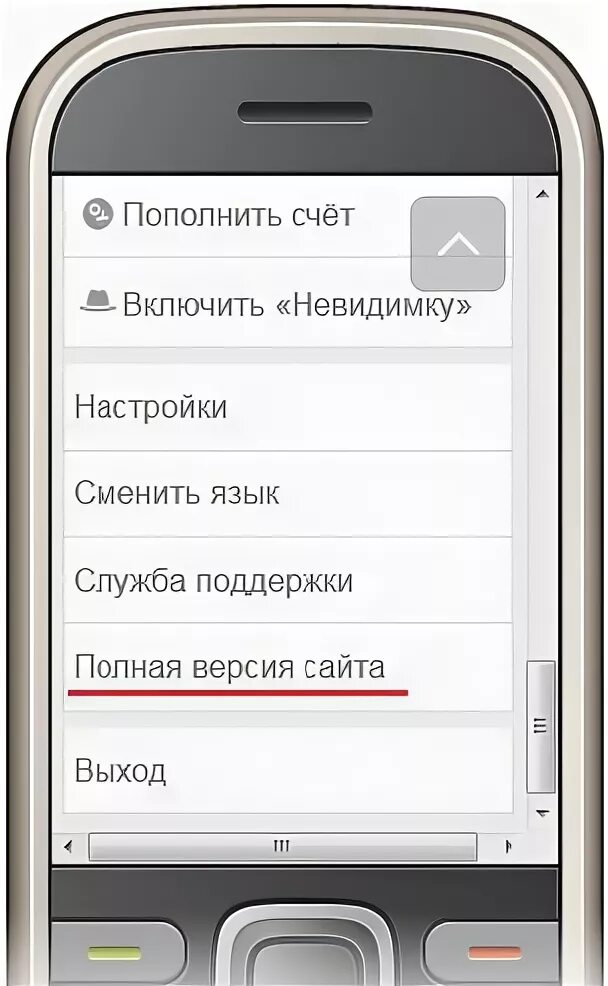 Пополнить счёт

Включить «Невидимку»

Настройки

Сменить язык

Служба поддержки

Полная версия сайта

Выход